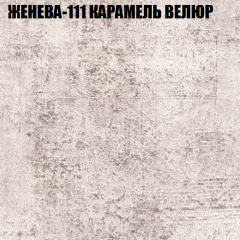 ЖЕНЕВА-111 КАРАМЕЛЬ ВЕЛЮР